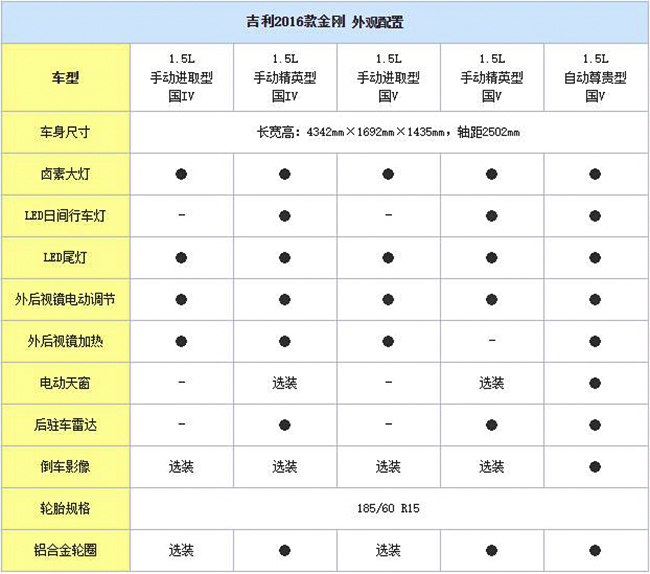 吉利2016款金刚 外观配置

| 车型 | 1.5L 手动进取型 国IV | 1.5L 手动精英型 国IV | 1.5L 手动进取型 国V | 1.5L 手动精英型 国V | 1.5L 自动尊贵型 国V |
|---|---|---|---|---|---|
| 车身尺寸 | 长宽高：4342mm×1692mm×1435mm，轴距2502mm | | | | |
| 卤素大灯 | ● | ● | ● | ● | ● |
| LED日间行车灯 | - | ● | - | ● | ● |
| LED尾灯 | ● | ● | ● | ● | ● |
| 外后视镜电动调节 | ● | ● | ● | ● | ● |
| 外后视镜加热 | ● | ● | ● | - | ● |
| 电动天窗 | - | 选装 | - | 选装 | ● |
| 后驻车雷达 | - | ● | - | ● | ● |
| 倒车影像 | 选装 | 选装 | 选装 | 选装 | ● |
| 轮胎规格 | 185/60 R15 | | | | |
| 铝合金轮圈 | 选装 | ● | 选装 | ● | ● |